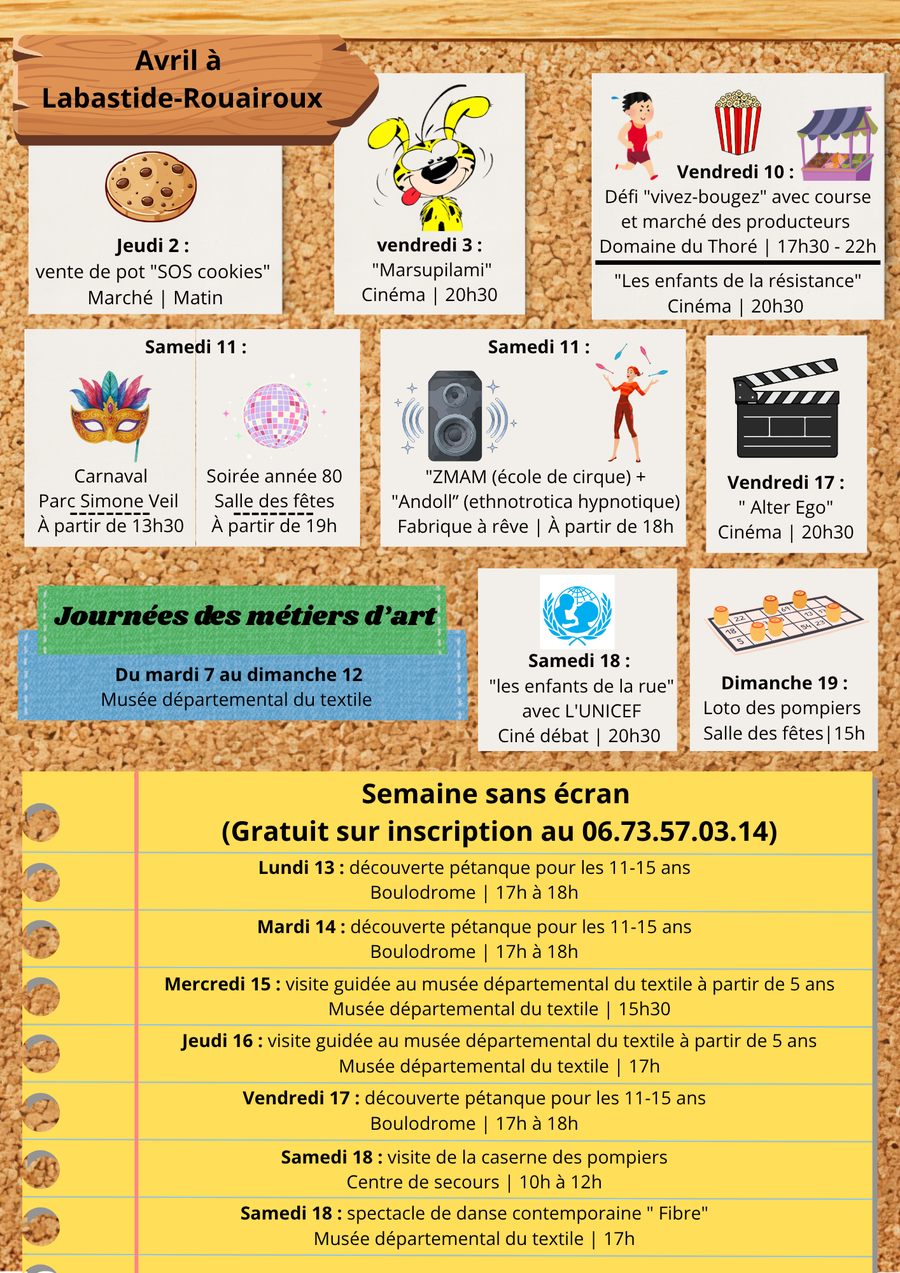 Avril à Labastide-Rouairoux

Jeudi 2 :
vente de pot "SOS cookies"
Marché | Matin

vendredi 3 :
"Marsupilami"
Cinéma | 20h30

Vendredi 10 :
Défi "vivez-bougez" avec course et marché des producteurs
Domaine du Thoré | 17h30 - 22h

"Les enfants de la résistance"
Cinéma | 20h30

Samedi 11 :

Carnaval
Parc Simone Veil
À partir de 13h30

Soirée année 80
Salle des fêtes
À partir de 19h

Samedi 11 :
"ZMAM (école de cirque) +
"Andoll" (ethnotrotica hypnotique)
Fabrique à rêve | À partir de 18h

Vendredi 17 :
" Alter Ego"
Cinéma | 20h30

Journées des métiers d'art

Du mardi 7 au dimanche 12
Musée départemental du textile

Samedi 18 :
"les enfants de la rue"
avec L'UNICEF
Ciné débat | 20h30

Dimanche 19 :
Loto des pompiers
Salle des fêtes|15h

Semaine sans écran
(Gratuit sur inscription au 06.73.57.03.14)

Lundi 13 : découverte pétanque pour les 11-15 ans
Boulodrome | 17h à 18h

Mardi 14 : découverte pétanque pour les 11-15 ans
Boulodrome | 17h à 18h

Mercredi 15 : visite guidée au musée départemental du textile à partir de 5 ans
Musée départemental du textile | 15h30

Jeudi 16 : visite guidée au musée départemental du textile à partir de 5 ans
Musée départemental du textile | 17h

Vendredi 17 : découverte pétanque pour les 11-15 ans
Boulodrome | 17h à 18h

Samedi 18 : visite de la caserne des pompiers
Centre de secours | 10h à 12h

Samedi 18 : spectacle de danse contemporaine " Fibre"
Musée départemental du textile | 17h